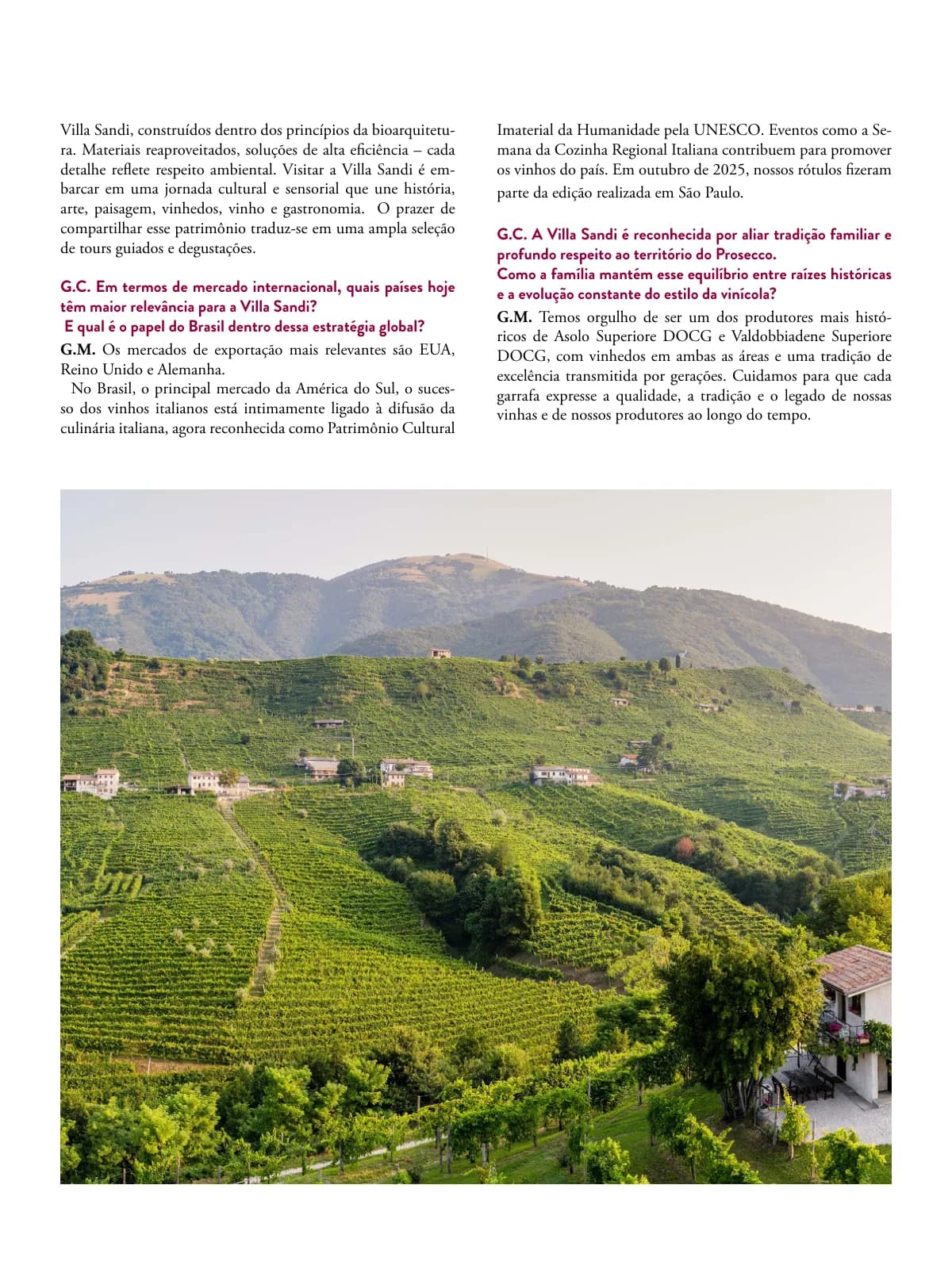 Villa Sandi, construídos dentro dos princípios da bioarquitetura. Materiais reaproveitados, soluções de alta eficiência – cada detalhe reflete respeito ambiental. Visitar a Villa Sandi é embarcar em uma jornada cultural e sensorial que une história, arte, paisagem, vinhedos, vinho e gastronomia. O prazer de compartilhar esse patrimônio traduz-se em uma ampla seleção de tours guiados e degustações.

G.C. Em termos de mercado internacional, quais países hoje têm maior relevância para a Villa Sandi?
E qual é o papel do Brasil dentro dessa estratégia global?

G.M. Os mercados de exportação mais relevantes são EUA, Reino Unido e Alemanha.

No Brasil, o principal mercado da América do Sul, o sucesso dos vinhos italianos está intimamente ligado à difusão da culinária italiana, agora reconhecida como Patrimônio Cultural Imaterial da Humanidade pela UNESCO. Eventos como a Semana da Cozinha Regional Italiana contribuem para promover os vinhos do país. Em outubro de 2025, nossos rótulos fizeram parte da edição realizada em São Paulo.

G.C. A Villa Sandi é reconhecida por aliar tradição familiar e profundo respeito ao território do Prosecco.
Como a família mantém esse equilíbrio entre raízes históricas e a evolução constante do estilo da vinícola?

G.M. Temos orgulho de ser um dos produtores mais históricos de Asolo Superiore DOCG e Valdobbiadene Superiore DOCG, com vinhedos em ambas as áreas e uma tradição de excelência transmitida por gerações. Cuidamos para que cada garrafa expresse a qualidade, a tradição e o legado de nossas vinhas e de nossos produtores ao longo do tempo.